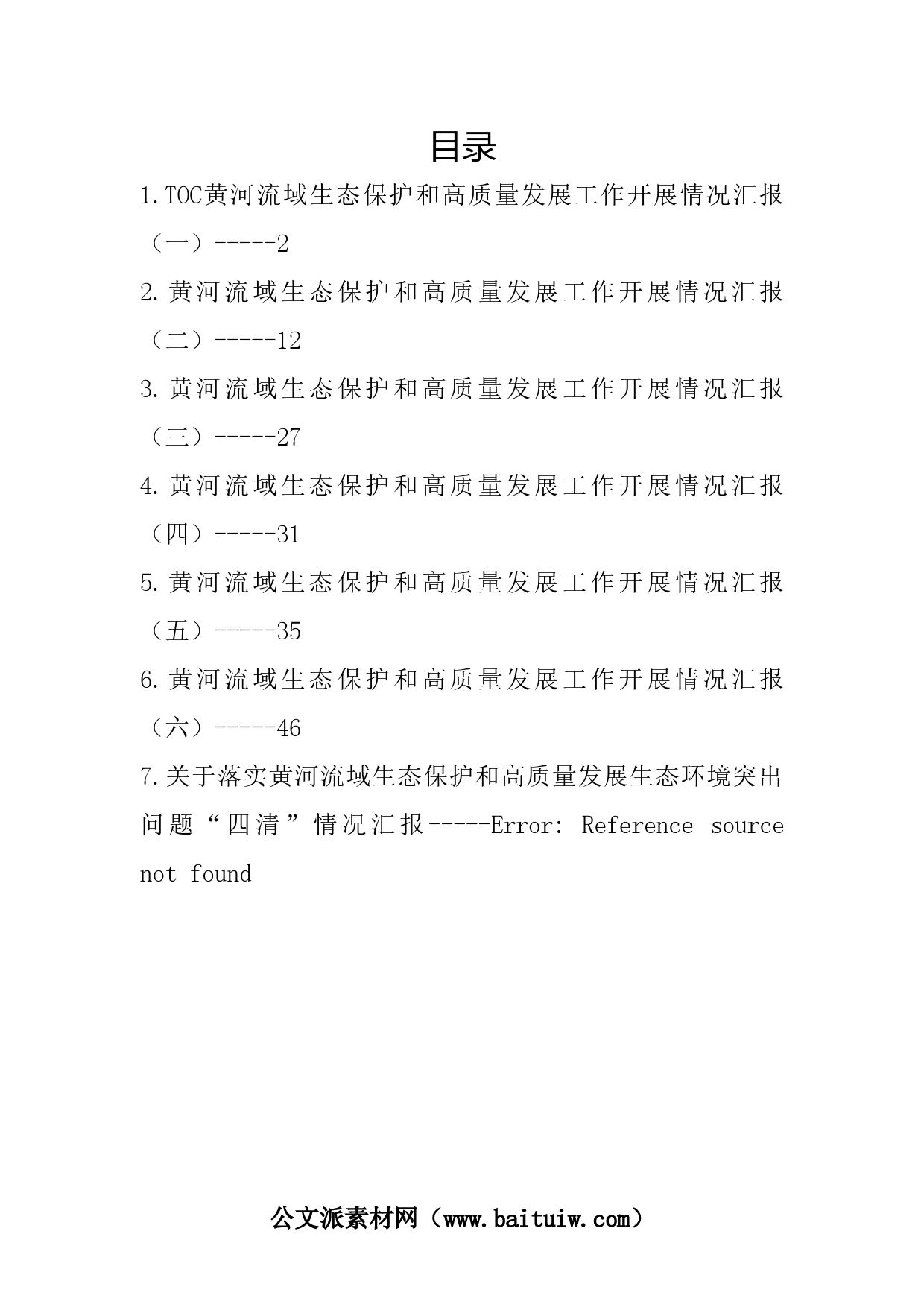 目录

1.TOC黄河流域生态保护和高质量发展工作开展情况汇报（一）-----2

2.黄河流域生态保护和高质量发展工作开展情况汇报（二）-----12

3.黄河流域生态保护和高质量发展工作开展情况汇报（三）-----27

4.黄河流域生态保护和高质量发展工作开展情况汇报（四）-----31

5.黄河流域生态保护和高质量发展工作开展情况汇报（五）-----35

6.黄河流域生态保护和高质量发展工作开展情况汇报（六）-----46

7.关于落实黄河流域生态保护和高质量发展生态环境突出问题“四清”情况汇报-----Error: Reference source not found

公文派素材网（www.baituiw.com）